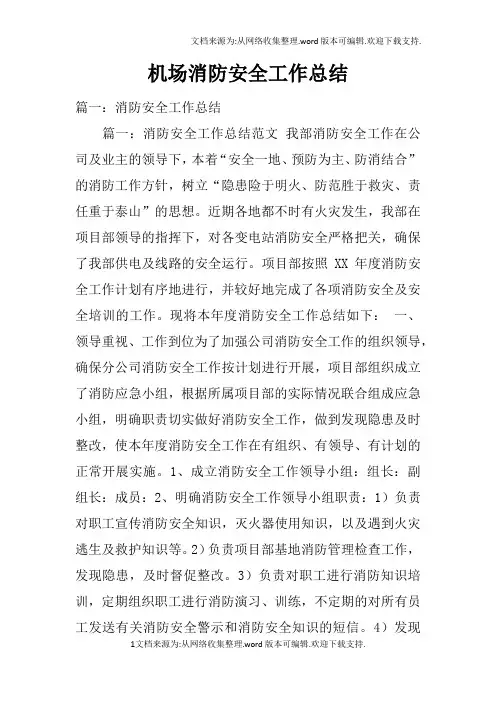 文档来源为:从网络收集整理.word版本可编辑.欢迎下载支持.

机场消防安全工作总结

篇一：消防安全工作总结

篇一：消防安全工作总结范文 我部消防安全工作在公司及业主的领导下，本着“安全一地、预防为主、防消结合”的消防工作方针，树立“隐患险于明火、防范胜于救灾、责任重于泰山”的思想。近期各地都不时有火灾发生，我部在项目部领导的指挥下，对各变电站消防安全严格把关，确保了我部供电及线路的安全运行。项目部按照 XX 年度消防安全工作计划有序地进行，并较好地完成了各项消防安全及安全培训的工作。现将本年度消防安全工作总结如下： 一、领导重视、工作到位为了加强公司消防安全工作的组织领导，确保分公司消防安全工作按计划进行开展，项目部组织成立了消防应急小组，根据所属项目部的实际情况联合组成应急小组，明确职责切实做好消防安全工作，做到发现隐患及时整改，使本年度消防安全工作在有组织、有领导、有计划的正常开展实施。1、成立消防安全工作领导小组：组长：副组长：成员：2、明确消防安全工作领导小组职责：1）负责对职工宣传消防安全知识，灭火器使用知识，以及遇到火灾逃生及救护知识等。2）负责项目部基地消防管理检查工作，发现隐患，及时督促整改。3）负责对职工进行消防知识培训，定期组织职工进行消防演习、训练，不定期的对所有员工发送有关消防安全警示和消防安全知识的短信。4）发现

1文档来源为:从网络收集整理.word版本可编辑.欢迎下载支持.